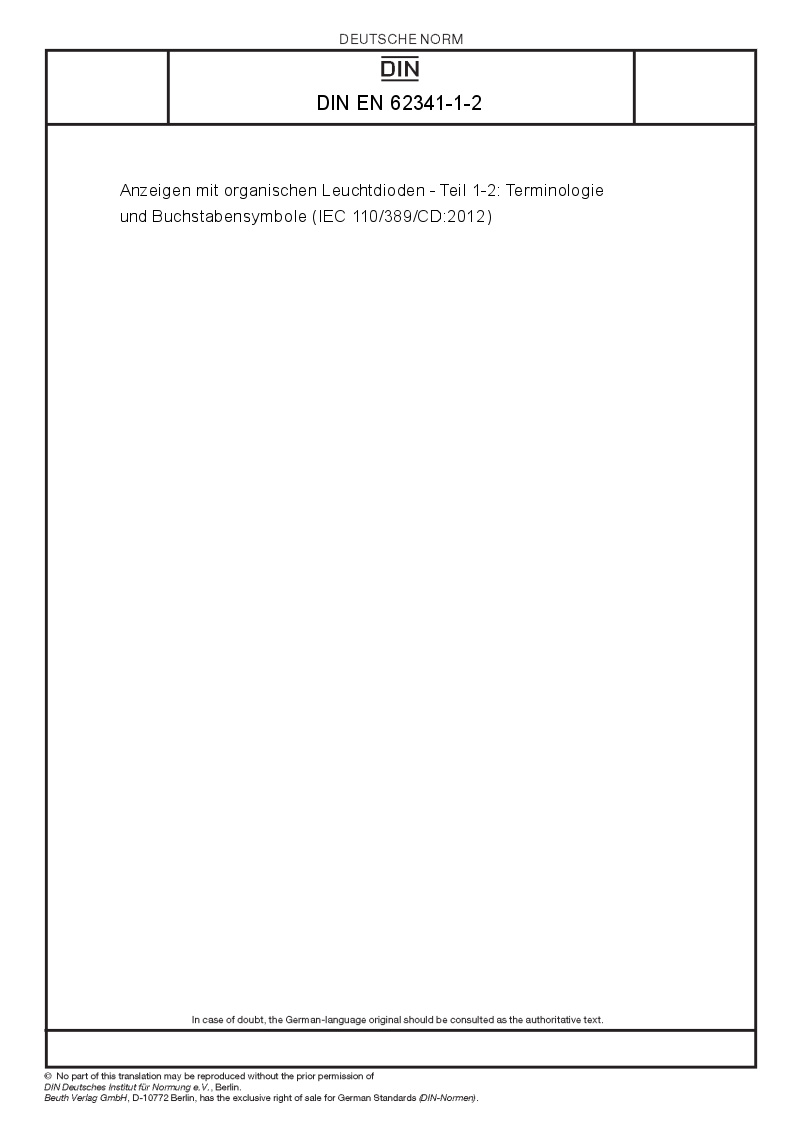 DEUTSCHE NORM

DIN

DIN EN 62341-1-2

Anzeigen mit organischen Leuchtdioden - Teil 1-2: Terminologie und Buchstabensymbole (IEC 110/389/CD:2012)

In case of doubt, the German-language original should be consulted as the authoritative text.

© No part of this translation may be reproduced without the prior permission of
DIN Deutsches Institut für Normung e.V., Berlin.
Beuth Verlag GmbH, D-10772 Berlin, has the exclusive right of sale for German Standards (DIN-Normen).